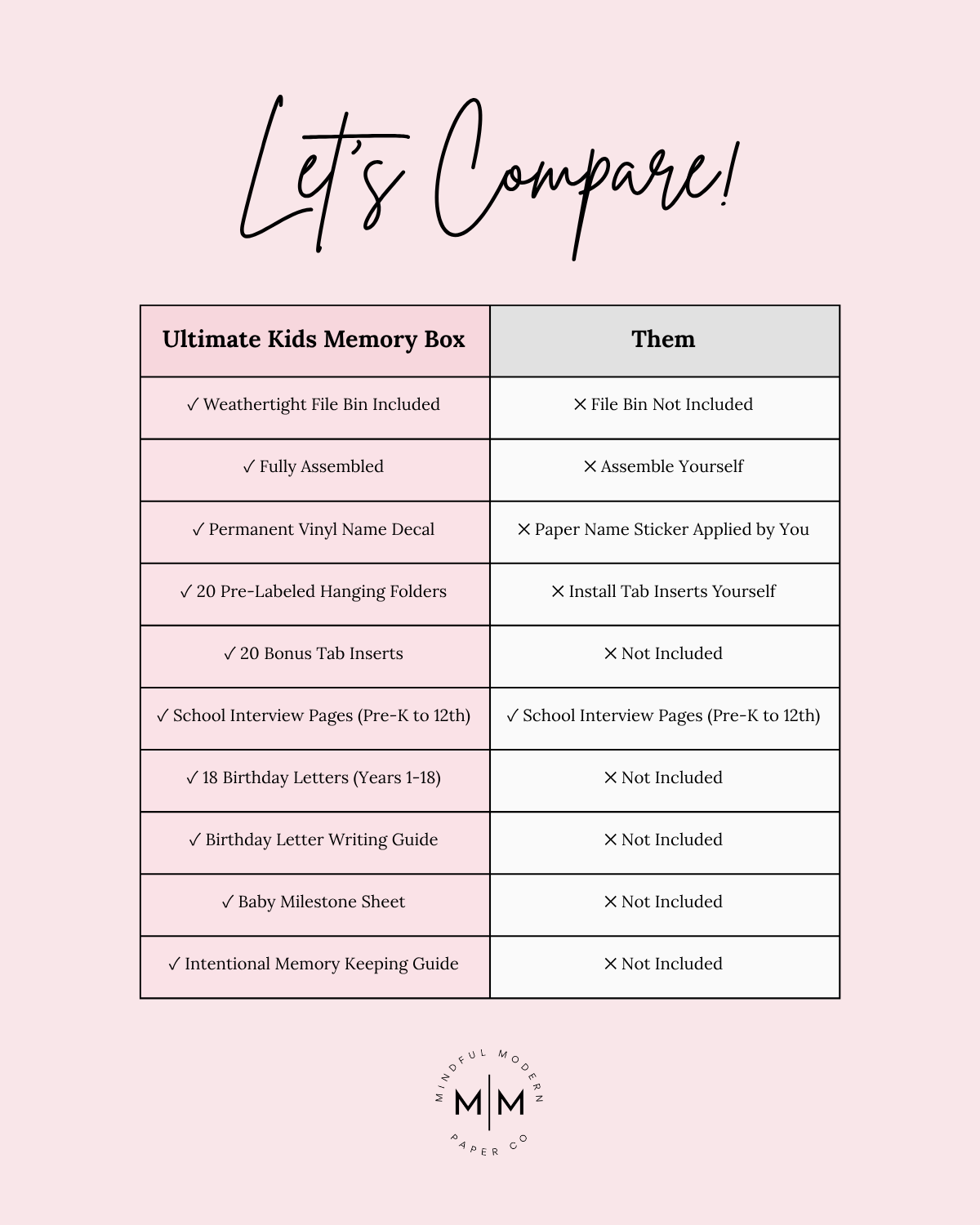 Let's Compare!

| Ultimate Kids Memory Box | Them |
|---|---|
| ✓ Weathertight File Bin Included | ✕ File Bin Not Included |
| ✓ Fully Assembled | ✕ Assemble Yourself |
| ✓ Permanent Vinyl Name Decal | ✕ Paper Name Sticker Applied by You |
| ✓ 20 Pre-Labeled Hanging Folders | ✕ Install Tab Inserts Yourself |
| ✓ 20 Bonus Tab Inserts | ✕ Not Included |
| ✓ School Interview Pages (Pre-K to 12th) | ✓ School Interview Pages (Pre-K to 12th) |
| ✓ 18 Birthday Letters (Years 1-18) | ✕ Not Included |
| ✓ Birthday Letter Writing Guide | ✕ Not Included |
| ✓ Baby Milestone Sheet | ✕ Not Included |
| ✓ Intentional Memory Keeping Guide | ✕ Not Included |

MINDFUL MODERN
M|M
PAPER CO